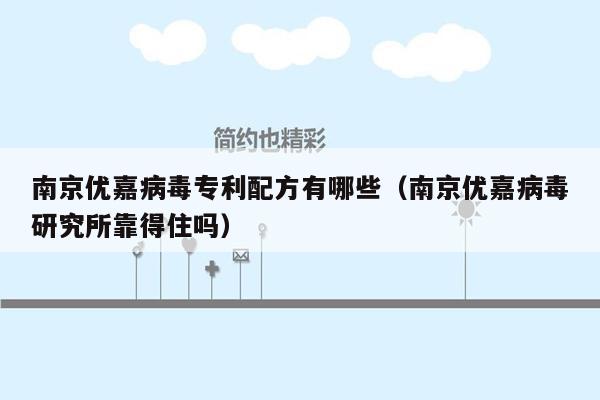 简约也精彩

南京优嘉病毒专利配方有哪些（南京优嘉病毒研究所靠得住吗）